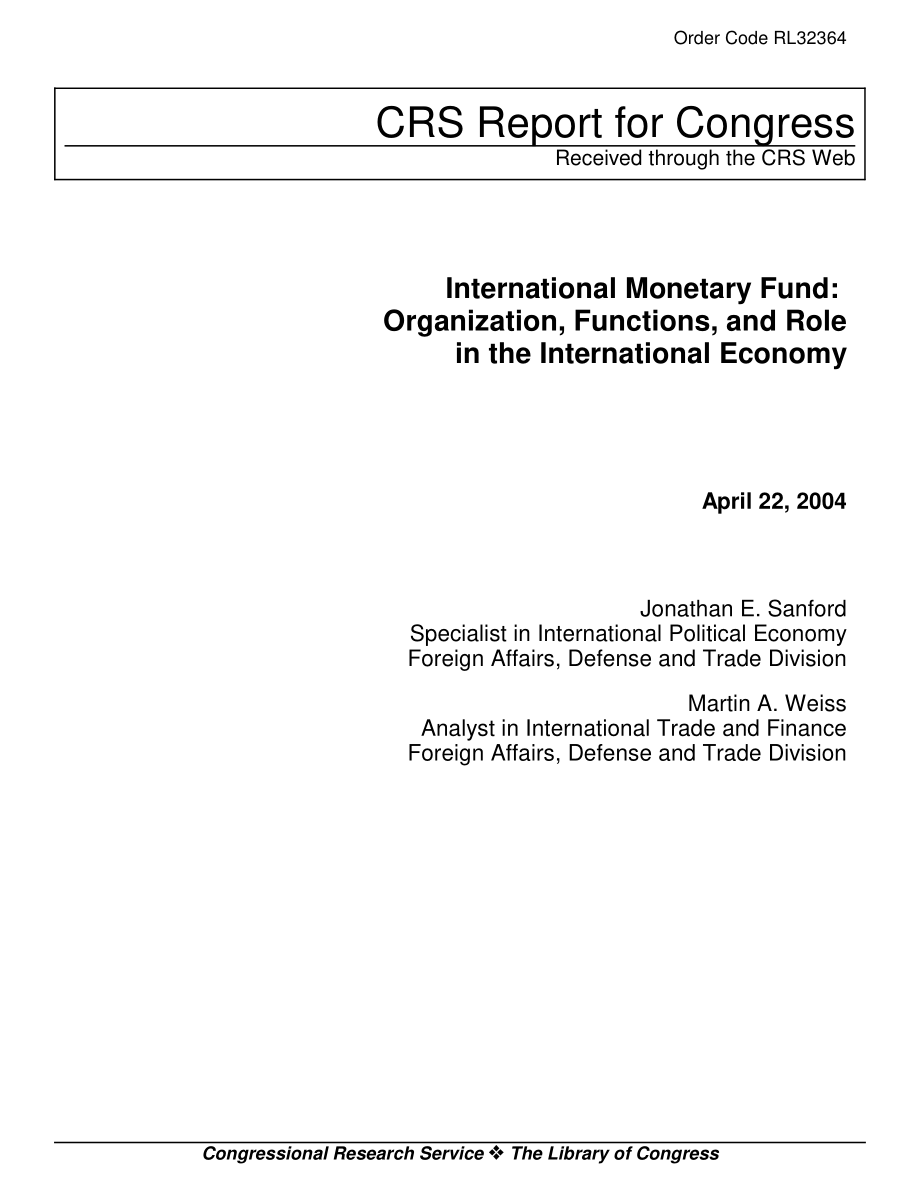 Order Code RL32364

CRS Report for Congress
Received through the CRS Web

International Monetary Fund: Organization, Functions, and Role in the International Economy

April 22, 2004

Jonathan E. Sanford
Specialist in International Political Economy
Foreign Affairs, Defense and Trade Division

Martin A. Weiss
Analyst in International Trade and Finance
Foreign Affairs, Defense and Trade Division

Congressional Research Service ❖ The Library of Congress